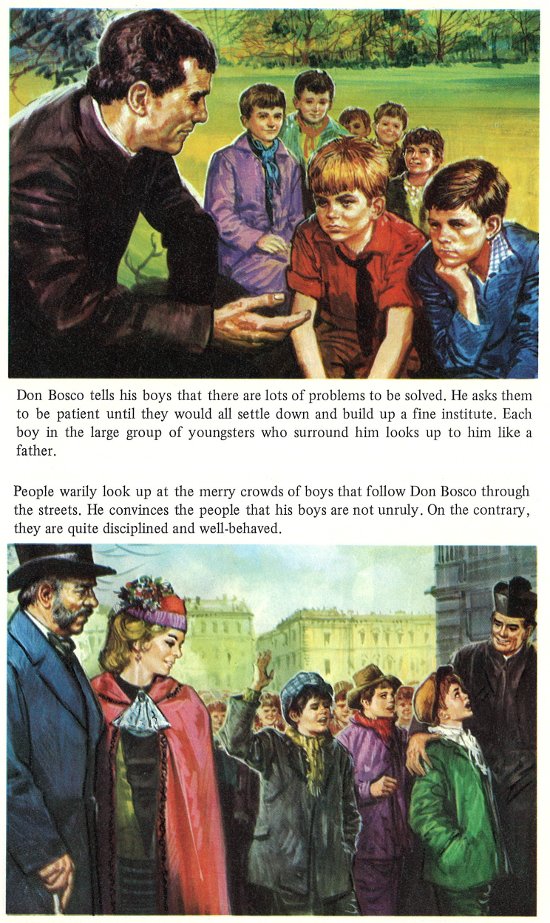 Don Bosco tells his boys that there are lots of problems to be solved. He asks them to be patient until they would all settle down and build up a fine institute. Each boy in the large group of youngsters who surround him looks up to him like a father.

People warily look up at the merry crowds of boys that follow Don Bosco through the streets. He convinces the people that his boys are not unruly. On the contrary, they are quite disciplined and well-behaved.